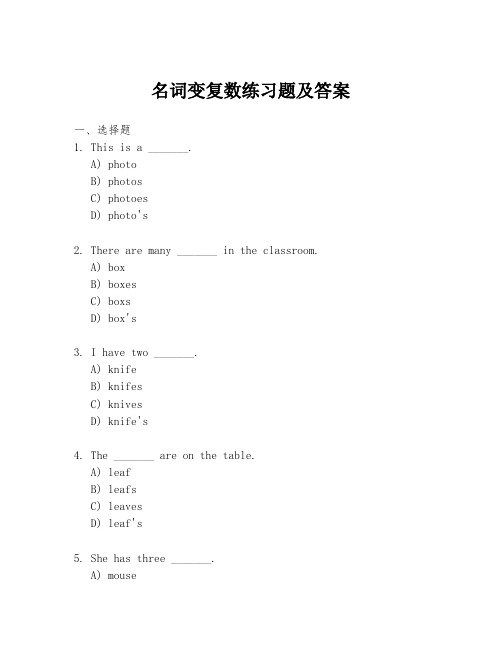 名词变复数练习题及答案

一、选择题

1. This is a _______.
A) photo
B) photos
C) photoes
D) photo's

2. There are many _______ in the classroom.
A) box
B) boxes
C) boxs
D) box's

3. I have two _______.
A) knife
B) knifes
C) knives
D) knife's

4. The _______ are on the table.
A) leaf
B) leafs
C) leaves
D) leaf's

5. She has three _______.
A) mouse